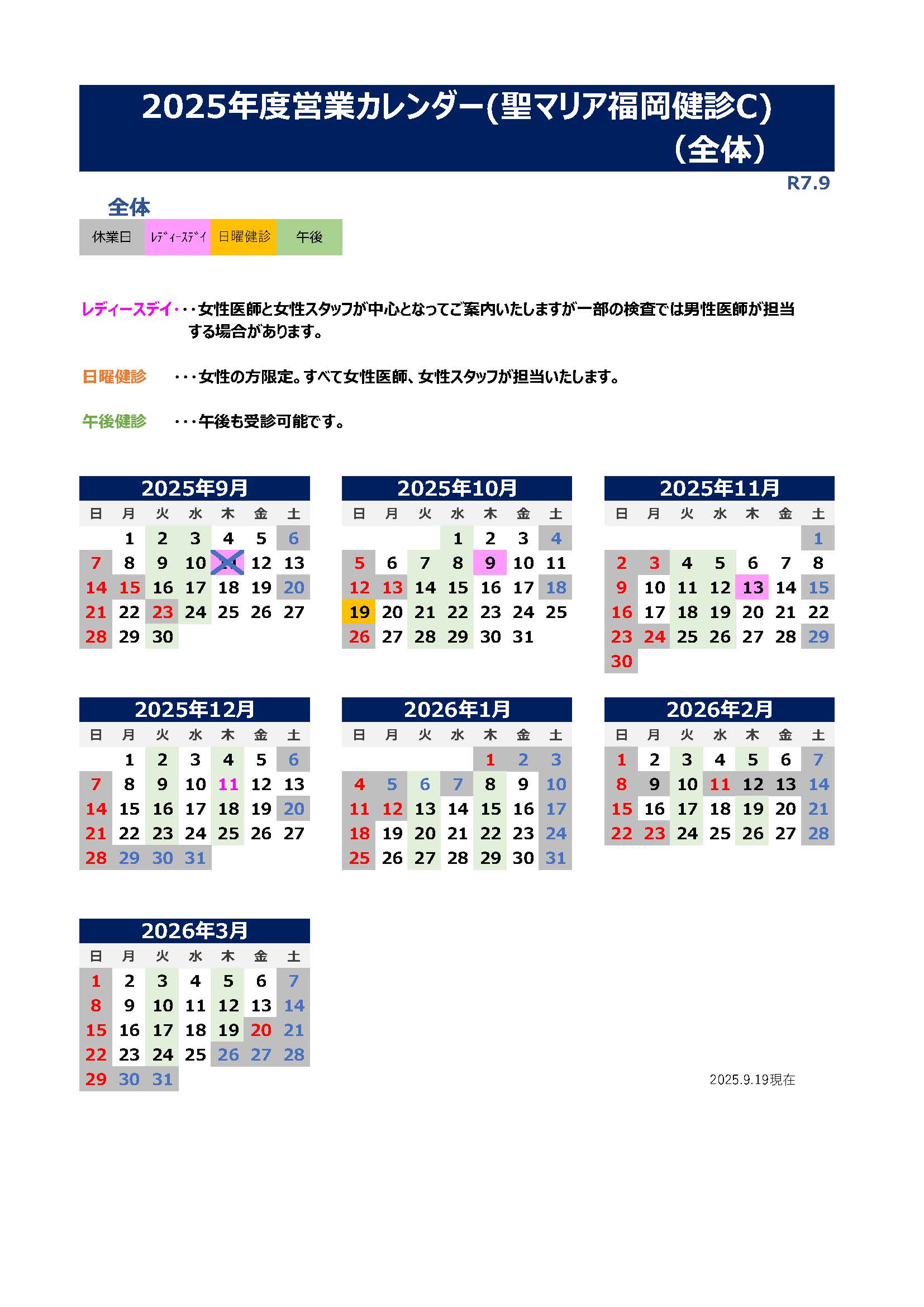 2025年度営業カレンダー(聖マリア福岡健診C)
(全体)

R7.9

全体

| 休業日 | ﾚﾃﾞｨｰｽﾃﾞｲ | 日曜健診 | 午後 |
|---|---|---|---|

レディースデイ・・・女性医師と女性スタッフが中心となってご案内いたしますが一部の検査では男性医師が担当する場合があります。

日曜健診 ・・・女性の方限定。すべて女性医師、女性スタッフが担当いたします。

午後健診 ・・・午後も受診可能です。

2025年9月

| 日 | 月 | 火 | 水 | 木 | 金 | 土 |
|---|---|---|---|---|---|---|
| | 1 | 2 | 3 | 4 | 5 | 6 |
| 7 | 8 | 9 | 10 | 11 | 12 | 13 |
| 14 | 15 | 16 | 17 | 18 | 19 | 20 |
| 21 | 22 | 23 | 24 | 25 | 26 | 27 |
| 28 | 29 | 30 | | | | |

2025年10月

| 日 | 月 | 火 | 水 | 木 | 金 | 土 |
|---|---|---|---|---|---|---|
| | | | 1 | 2 | 3 | 4 |
| 5 | 6 | 7 | 8 | 9 | 10 | 11 |
| 12 | 13 | 14 | 15 | 16 | 17 | 18 |
| 19 | 20 | 21 | 22 | 23 | 24 | 25 |
| 26 | 27 | 28 | 29 | 30 | 31 | |

2025年11月

| 日 | 月 | 火 | 水 | 木 | 金 | 土 |
|---|---|---|---|---|---|---|
| | | | | | | 1 |
| 2 | 3 | 4 | 5 | 6 | 7 | 8 |
| 9 | 10 | 11 | 12 | 13 | 14 | 15 |
| 16 | 17 | 18 | 19 | 20 | 21 | 22 |
| 23 | 24 | 25 | 26 | 27 | 28 | 29 |
| 30 | | | | | | |

2025年12月

| 日 | 月 | 火 | 水 | 木 | 金 | 土 |
|---|---|---|---|---|---|---|
| | 1 | 2 | 3 | 4 | 5 | 6 |
| 7 | 8 | 9 | 10 | 11 | 12 | 13 |
| 14 | 15 | 16 | 17 | 18 | 19 | 20 |
| 21 | 22 | 23 | 24 | 25 | 26 | 27 |
| 28 | 29 | 30 | 31 | | | |

2026年1月

| 日 | 月 | 火 | 水 | 木 | 金 | 土 |
|---|---|---|---|---|---|---|
| | | | | 1 | 2 | 3 |
| 4 | 5 | 6 | 7 | 8 | 9 | 10 |
| 11 | 12 | 13 | 14 | 15 | 16 | 17 |
| 18 | 19 | 20 | 21 | 22 | 23 | 24 |
| 25 | 26 | 27 | 28 | 29 | 30 | 31 |

2026年2月

| 日 | 月 | 火 | 水 | 木 | 金 | 土 |
|---|---|---|---|---|---|---|
| 1 | 2 | 3 | 4 | 5 | 6 | 7 |
| 8 | 9 | 10 | 11 | 12 | 13 | 14 |
| 15 | 16 | 17 | 18 | 19 | 20 | 21 |
| 22 | 23 | 24 | 25 | 26 | 27 | 28 |

2026年3月

| 日 | 月 | 火 | 水 | 木 | 金 | 土 |
|---|---|---|---|---|---|---|
| 1 | 2 | 3 | 4 | 5 | 6 | 7 |
| 8 | 9 | 10 | 11 | 12 | 13 | 14 |
| 15 | 16 | 17 | 18 | 19 | 20 | 21 |
| 22 | 23 | 24 | 25 | 26 | 27 | 28 |
| 29 | 30 | 31 | | | | |

2025.9.19現在